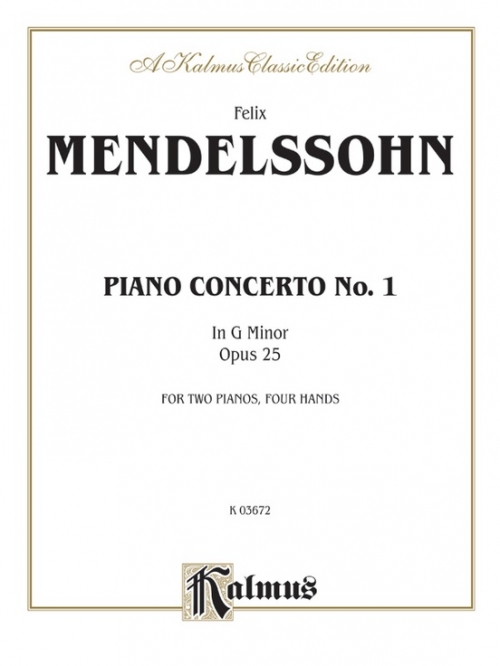 A Kalmus Classic Edition

Felix
MENDELSSOHN

PIANO CONCERTO No. 1

In G Minor
Opus 25

FOR TWO PIANOS, FOUR HANDS

K 03672

Kalmus